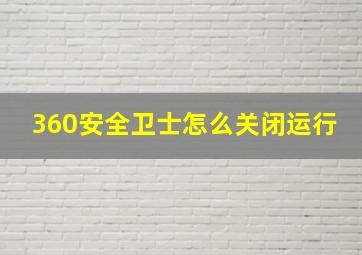 360安全卫士怎么关闭运行